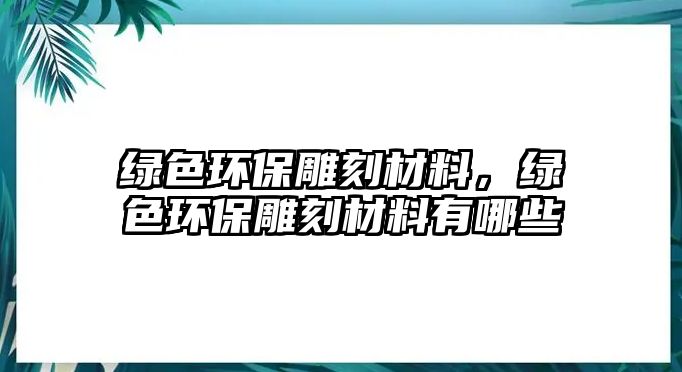 绿色环保雕刻材料，绿色环保雕刻材料有哪些